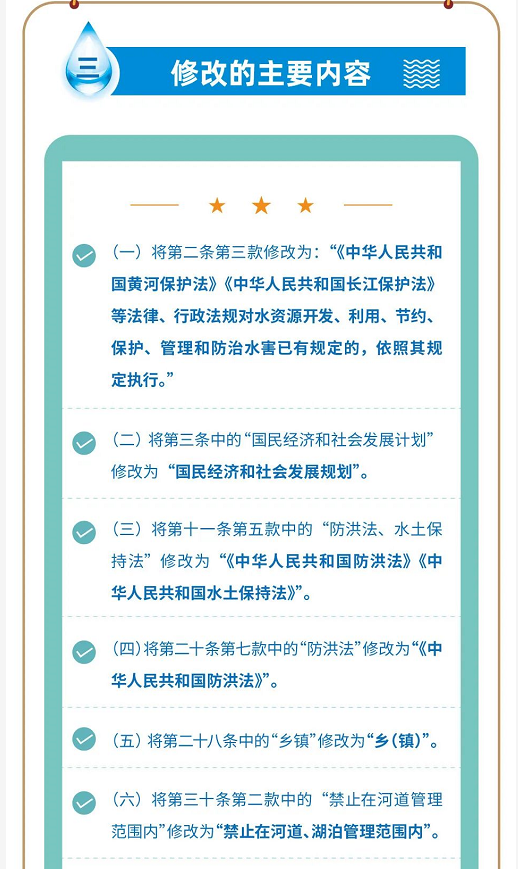 三

修改的主要内容

★ ★ ★

（一）将第二条第三款修改为：“《中华人民共和国黄河保护法》《中华人民共和国长江保护法》等法律、行政法规对水资源开发、利用、节约、保护、管理和防治水害已有规定的，依照其规定执行。”

（二）将第三条中的“国民经济和社会发展计划”修改为“国民经济和社会发展规划”。

（三）将第十一条第五款中的“防洪法、水土保持法”修改为“《中华人民共和国防洪法》《中华人民共和国水土保持法》”。

（四）将第二十条第七款中的“防洪法”修改为“《中华人民共和国防洪法》”。

（五）将第二十八条中的“乡镇”修改为“乡（镇）”。

（六）将第三十条第二款中的“禁止在河道管理范围内”修改为“禁止在河道、湖泊管理范围内”。